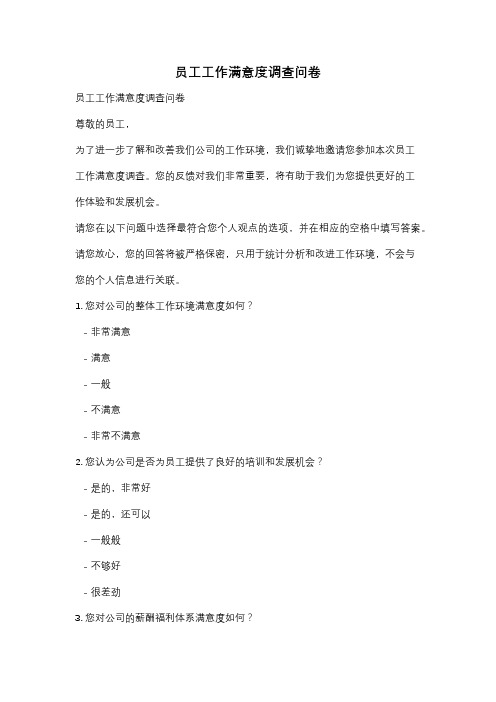 员工工作满意度调查问卷

员工工作满意度调查问卷

尊敬的员工，

为了进一步了解和改善我们公司的工作环境，我们诚挚地邀请您参加本次员工工作满意度调查。您的反馈对我们非常重要，将有助于我们为您提供更好的工作体验和发展机会。

请您在以下问题中选择最符合您个人观点的选项，并在相应的空格中填写答案。

请您放心，您的回答将被严格保密，只用于统计分析和改进工作环境，不会与您的个人信息进行关联。

1. 您对公司的整体工作环境满意度如何？

- 非常满意

- 满意

- 一般

- 不满意

- 非常不满意

2. 您认为公司是否为员工提供了良好的培训和发展机会？

- 是的，非常好

- 是的，还可以

- 一般般

- 不够好

- 很差劲

3. 您对公司的薪酬福利体系满意度如何？